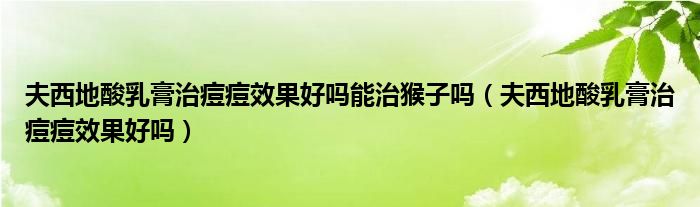 夫西地酸乳膏治痘痘效果好吗能治猴子吗（夫西地酸乳膏治痘痘效果好吗）